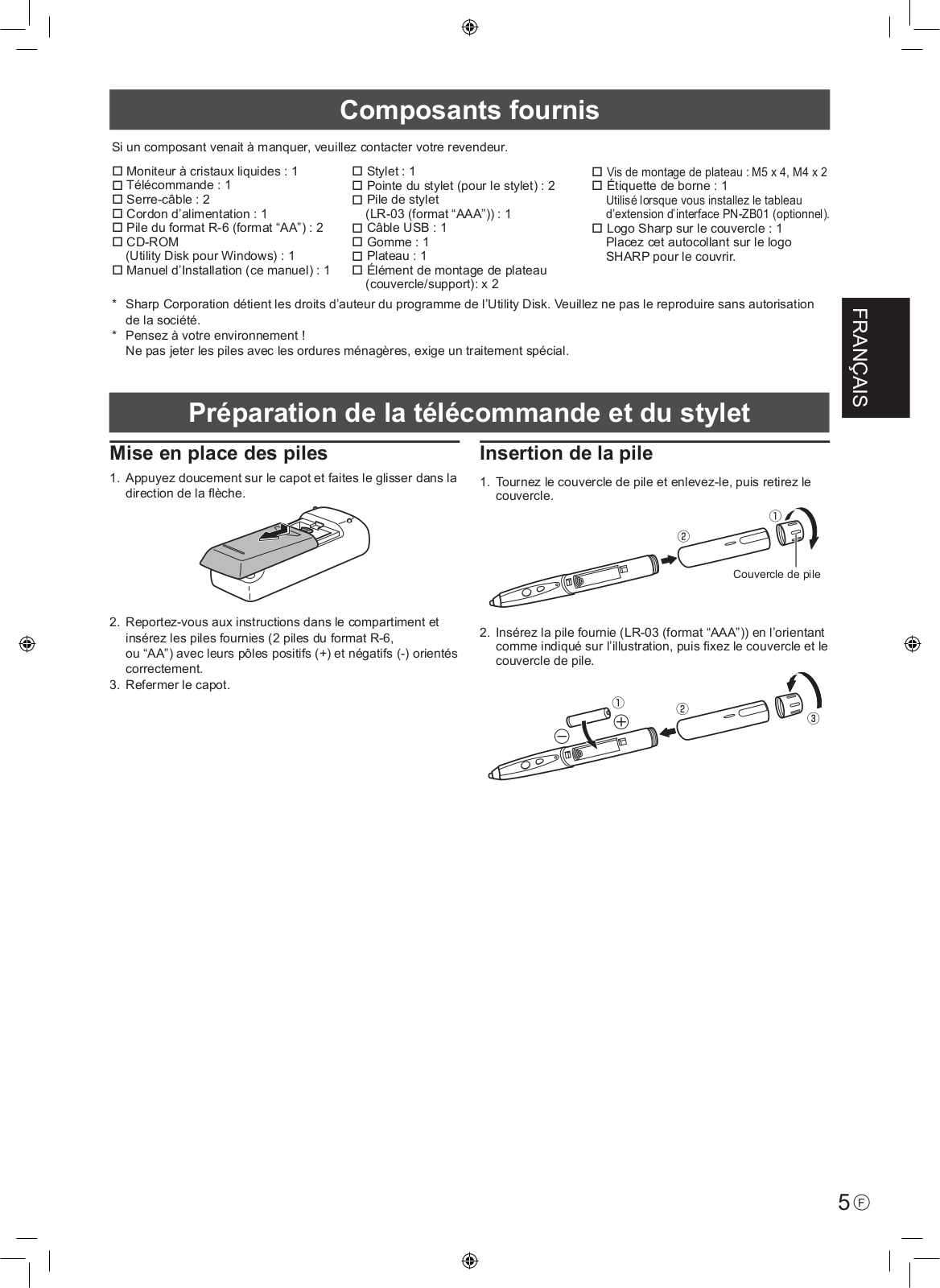 Composants fournis

Si un composant venait à manquer, veuillez contacter votre revendeur.

☐ Moniteur à cristaux liquides : 1
☐ Télécommande : 1
☐ Serre-câble : 2
☐ Cordon d'alimentation : 1
☐ Pile du format R-6 (format "AA") : 2
☐ CD-ROM
(Utility Disk pour Windows) : 1
☐ Manuel d'Installation (ce manuel) : 1

☐ Stylet : 1
☐ Pointe du stylet (pour le stylet) : 2
☐ Pile de stylet
(LR-03 (format "AAA")) : 1
☐ Câble USB : 1
☐ Gomme : 1
☐ Plateau : 1
☐ Élément de montage de plateau
(couvercle/support): x 2

☐ Vis de montage de plateau : M5 x 4, M4 x 2
☐ Étiquette de borne : 1
Utilisé lorsque vous installez le tableau d'extension d'interface PN-ZB01 (optionnel).
☐ Logo Sharp sur le couvercle : 1
Placez cet autocollant sur le logo SHARP pour le couvrir.

* Sharp Corporation détient les droits d'auteur du programme de l'Utility Disk. Veuillez ne pas le reproduire sans autorisation de la société.
* Pensez à votre environnement !
Ne pas jeter les piles avec les ordures ménagères, exige un traitement spécial.

FRANÇAIS

Préparation de la télécommande et du stylet

Mise en place des piles

1. Appuyez doucement sur le capot et faites le glisser dans la direction de la flèche.

2. Reportez-vous aux instructions dans le compartiment et insérez les piles fournies (2 piles du format R-6, ou "AA") avec leurs pôles positifs (+) et négatifs (-) orientés correctement.
3. Refermer le capot.

Insertion de la pile

1. Tournez le couvercle de pile et enlevez-le, puis retirez le couvercle.

①
②
Couvercle de pile

2. Insérez la pile fournie (LR-03 (format "AAA")) en l'orientant comme indiqué sur l'illustration, puis fixez le couvercle et le couvercle de pile.

①
②
③

5 F